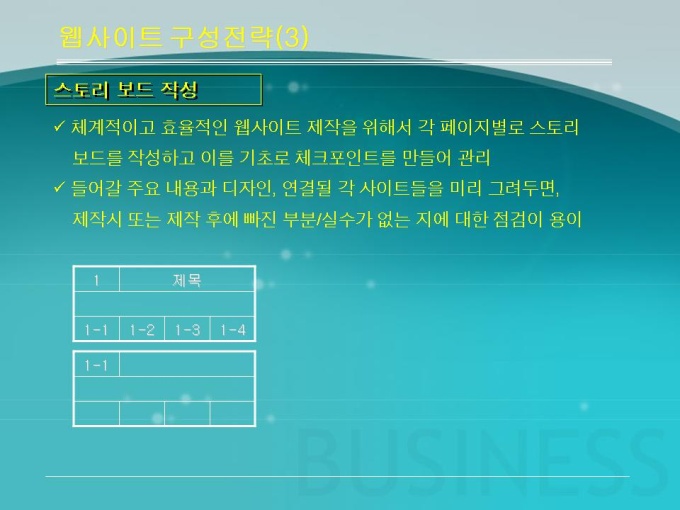 웹사이트 구성전략(3)

스토리 보드 작성

✓ 체계적이고 효율적인 웹사이트 제작을 위해서 각 페이지별로 스토리 보드를 작성하고 이를 기초로 체크포인트를 만들어 관리

✓ 들어갈 주요 내용과 디자인, 연결될 각 사이트들을 미리 그려두면, 제작시 또는 제작 후에 빠진 부분/실수가 없는 지에 대한 점검이 용이

| 1 | 제목 | | |
|---|---|---|---|
| | | | |
| 1-1 | 1-2 | 1-3 | 1-4 |

| 1-1 | | | |
|---|---|---|---|
| | | | |
| | | | |

BUSINESS